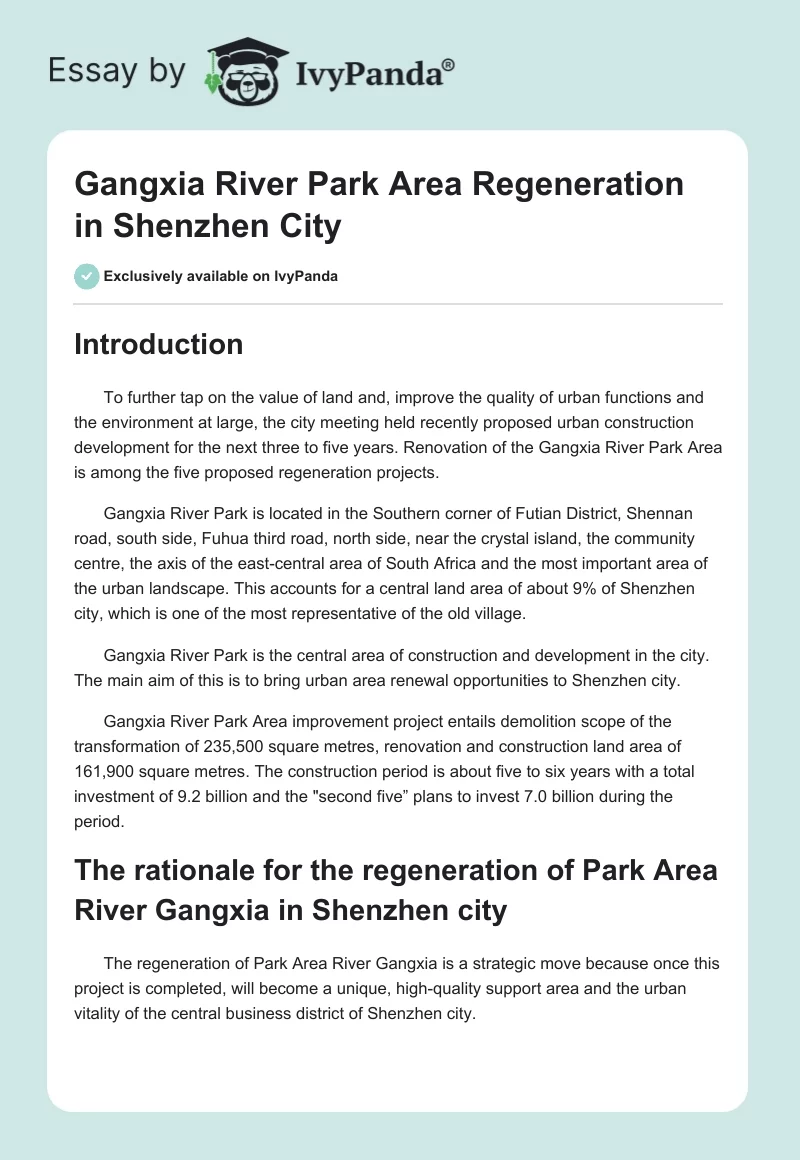 Essay by IvyPanda®

Gangxia River Park Area Regeneration in Shenzhen City

Exclusively available on IvyPanda

Introduction

To further tap on the value of land and, improve the quality of urban functions and the environment at large, the city meeting held recently proposed urban construction development for the next three to five years. Renovation of the Gangxia River Park Area is among the five proposed regeneration projects.

Gangxia River Park is located in the Southern corner of Futian District, Shennan road, south side, Fuhua third road, north side, near the crystal island, the community centre, the axis of the east-central area of South Africa and the most important area of the urban landscape. This accounts for a central land area of about 9% of Shenzhen city, which is one of the most representative of the old village.

Gangxia River Park is the central area of construction and development in the city. The main aim of this is to bring urban area renewal opportunities to Shenzhen city.

Gangxia River Park Area improvement project entails demolition scope of the transformation of 235,500 square metres, renovation and construction land area of 161,900 square metres. The construction period is about five to six years with a total investment of 9.2 billion and the "second five” plans to invest 7.0 billion during the period.

The rationale for the regeneration of Park Area River Gangxia in Shenzhen city

The regeneration of Park Area River Gangxia is a strategic move because once this project is completed, will become a unique, high-quality support area and the urban vitality of the central business district of Shenzhen city.